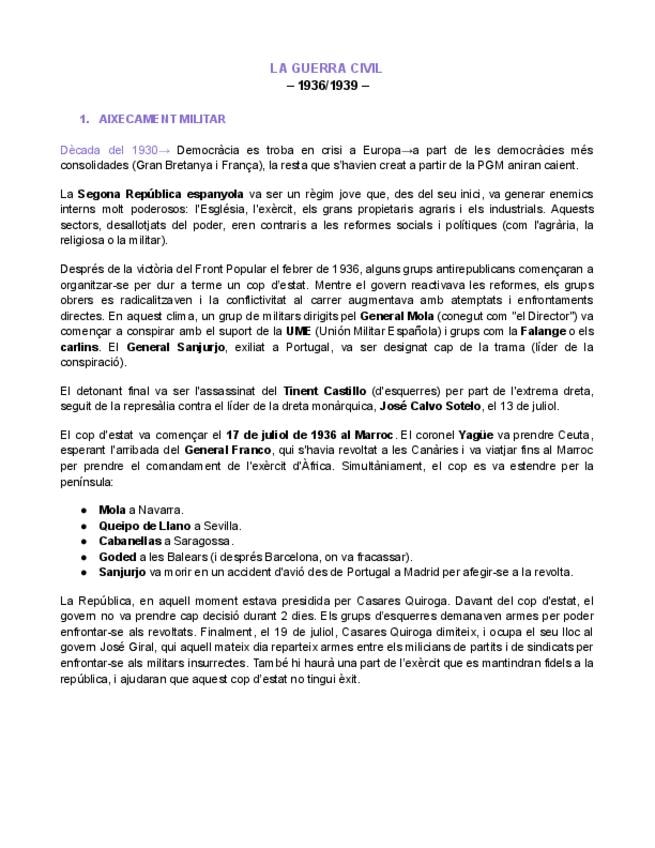 LA GUERRA CIVIL
– 1936/1939 –

1. AIXECAMENT MILITAR

Dècada del 1930→ Democràcia es troba en crisi a Europa→a part de les democràcies més consolidades (Gran Bretanya i França), la resta que s'havien creat a partir de la PGM aniran caient.

La Segona República espanyola va ser un règim jove que, des del seu inici, va generar enemics interns molt poderosos: l'Església, l'exèrcit, els grans propietaris agraris i els industrials. Aquests sectors, desallotjats del poder, eren contraris a les reformes socials i polítiques (com l'agrària, la religiosa o la militar).

Després de la victòria del Front Popular el febrer de 1936, alguns grups antirepublicans començaran a organitzar-se per dur a terme un cop d'estat. Mentre el govern reactivava les reformes, els grups obrers es radicalitzaven i la conflictivitat al carrer augmentava amb atemptats i enfrontaments directes. En aquest clima, un grup de militars dirigits pel General Mola (conegut com "el Director") va començar a conspirar amb el suport de la UME (Unión Militar Española) i grups com la Falange o els carlins. El General Sanjurjo, exiliat a Portugal, va ser designat cap de la trama (líder de la conspiració).

El detonant final va ser l'assassinat del Tinent Castillo (d'esquerres) per part de l'extrema dreta, seguit de la represàlia contra el líder de la dreta monàrquica, José Calvo Sotelo, el 13 de juliol.

El cop d'estat va començar el 17 de juliol de 1936 al Marroc. El coronel Yagüe va prendre Ceuta, esperant l'arribada del General Franco, qui s'havia revoltat a les Canàries i va viatjar fins al Marroc per prendre el comandament de l'exèrcit d'Àfrica. Simultàniament, el cop es va estendre per la península:

● Mola a Navarra.
● Queipo de Llano a Sevilla.
● Cabanellas a Saragossa.
● Goded a les Balears (i després Barcelona, on va fracassar).
● Sanjurjo va morir en un accident d'avió des de Portugal a Madrid per afegir-se a la revolta.

La República, en aquell moment estava presidida per Casares Quiroga. Davant del cop d'estat, el govern no va prendre cap decisió durant 2 dies. Els grups d'esquerres demanaven armes per poder enfrontar-se als revoltats. Finalment, el 19 de juliol, Casares Quiroga dimiteix, i ocupa el seu lloc al govern José Giral, qui aquell mateix dia reparteix armes entre els milicians de partits i de sindicats per enfrontar-se als militars insurrectes. També hi haurà una part de l'exèrcit que es mantindran fidels a la república, i ajudaran que aquest cop d'estat no tingui èxit.